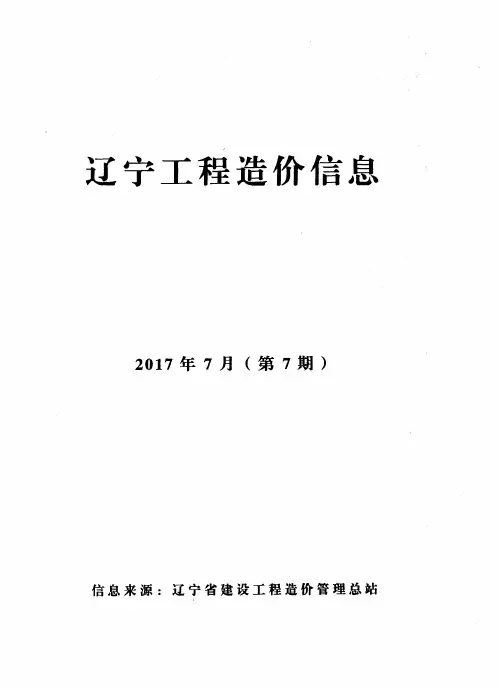 辽宁工程造价信息

2017年7月（第7期）

信息来源：辽宁省建设工程造价管理总站